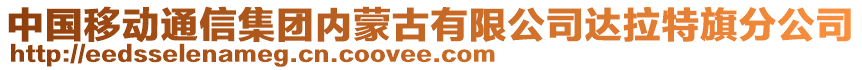 中国移动通信集团内蒙古有限公司达拉特旗分公司
http://eedsselenameg.cn.coovee.com